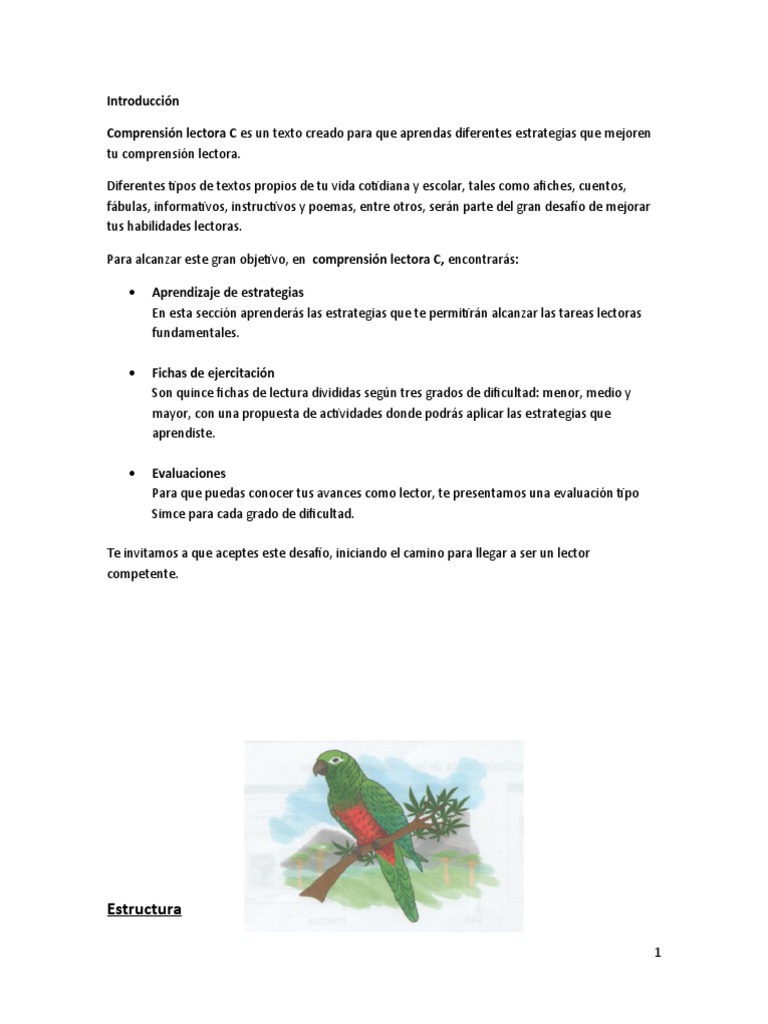 Introducción

Comprensión lectora C es un texto creado para que aprendas diferentes estrategias que mejoren tu comprensión lectora.

Diferentes tipos de textos propios de tu vida cotidiana y escolar, tales como afiches, cuentos, fábulas, informativos, instructivos y poemas, entre otros, serán parte del gran desafío de mejorar tus habilidades lectoras.

Para alcanzar este gran objetivo, en comprensión lectora C, encontrarás:

• Aprendizaje de estrategias
En esta sección aprenderás las estrategias que te permitirán alcanzar las tareas lectoras fundamentales.

• Fichas de ejercitación
Son quince fichas de lectura divididas según tres grados de dificultad: menor, medio y mayor, con una propuesta de actividades donde podrás aplicar las estrategias que aprendiste.

• Evaluaciones
Para que puedas conocer tus avances como lector, te presentamos una evaluación tipo Simce para cada grado de dificultad.

Te invitamos a que aceptes este desafío, iniciando el camino para llegar a ser un lector competente.

Estructura

1